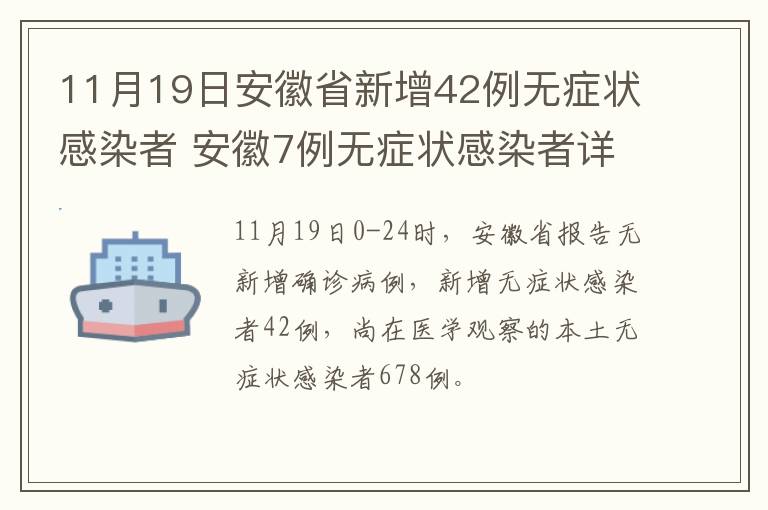 11月19日安徽省新增42例无症状感染者 安徽7例无症状感染者详

11月19日0-24时，安徽省报告无新增确诊病例，新增无症状感染者42例，尚在医学观察的本土无症状感染者678例。